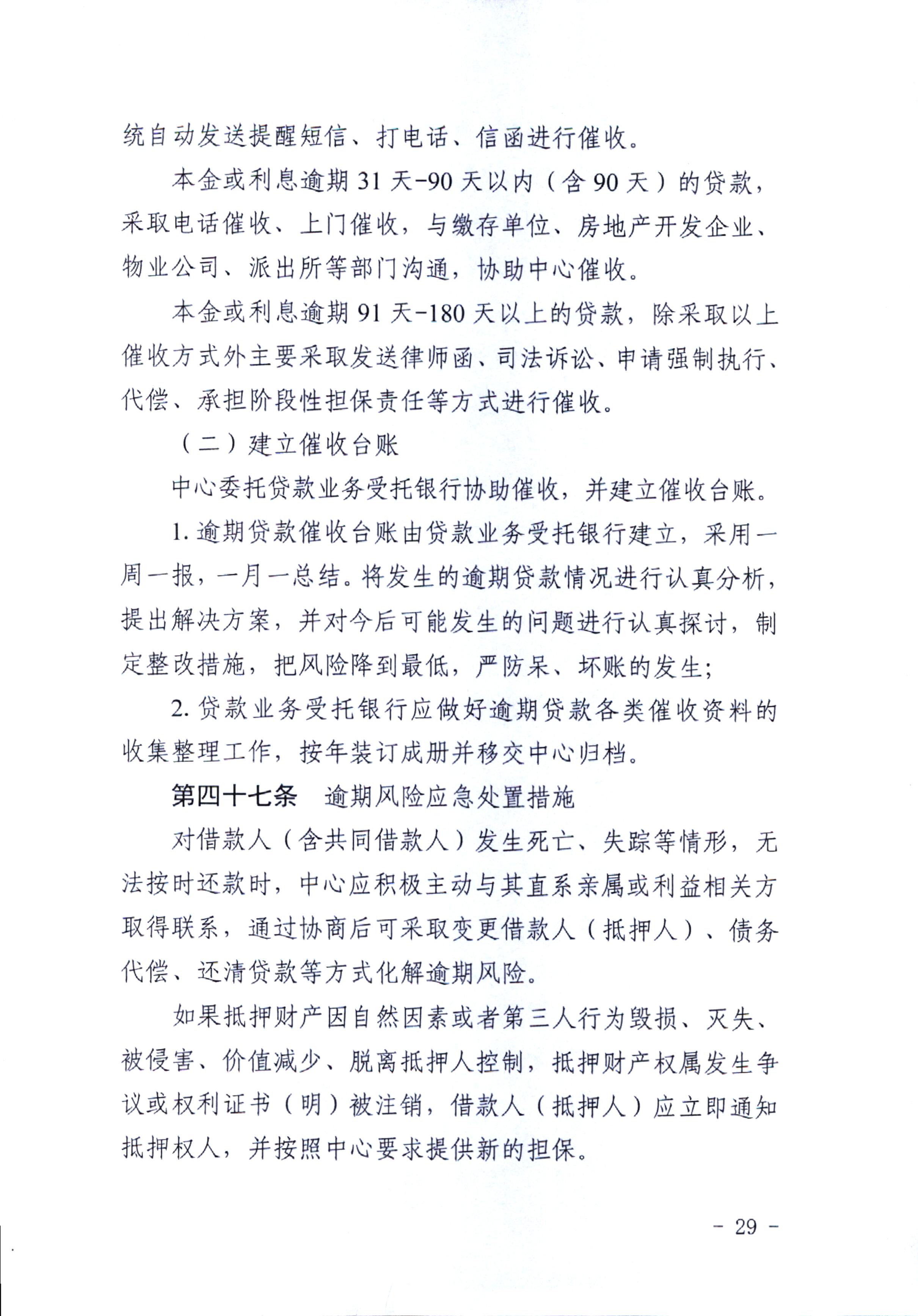 统自动发送提醒短信、打电话、信函进行催收。

本金或利息逾期 31 天-90 天以内（含 90 天）的贷款，采取电话催收、上门催收，与缴存单位、房地产开发企业、物业公司、派出所等部门沟通，协助中心催收。

本金或利息逾期 91 天-180 天以上的贷款，除采取以上催收方式外主要采取发送律师函、司法诉讼、申请强制执行、代偿、承担阶段性担保责任等方式进行催收。

（二）建立催收台账

中心委托贷款业务受托银行协助催收，并建立催收台账。

1. 逾期贷款催收台账由贷款业务受托银行建立，采用一周一报，一月一总结。将发生的逾期贷款情况进行认真分析，提出解决方案，并对今后可能发生的问题进行认真探讨，制定整改措施，把风险降到最低，严防呆、坏账的发生；

2. 贷款业务受托银行应做好逾期贷款各类催收资料的收集整理工作，按年装订成册并移交中心归档。

第四十七条　逾期风险应急处置措施

对借款人（含共同借款人）发生死亡、失踪等情形，无法按时还款时，中心应积极主动与其直系亲属或利益相关方取得联系，通过协商后可采取变更借款人（抵押人）、债务代偿、还清贷款等方式化解逾期风险。

如果抵押财产因自然因素或者第三人行为毁损、灭失、被侵害、价值减少、脱离抵押人控制，抵押财产权属发生争议或权利证书（明）被注销，借款人（抵押人）应立即通知抵押权人，并按照中心要求提供新的担保。

- 29 -